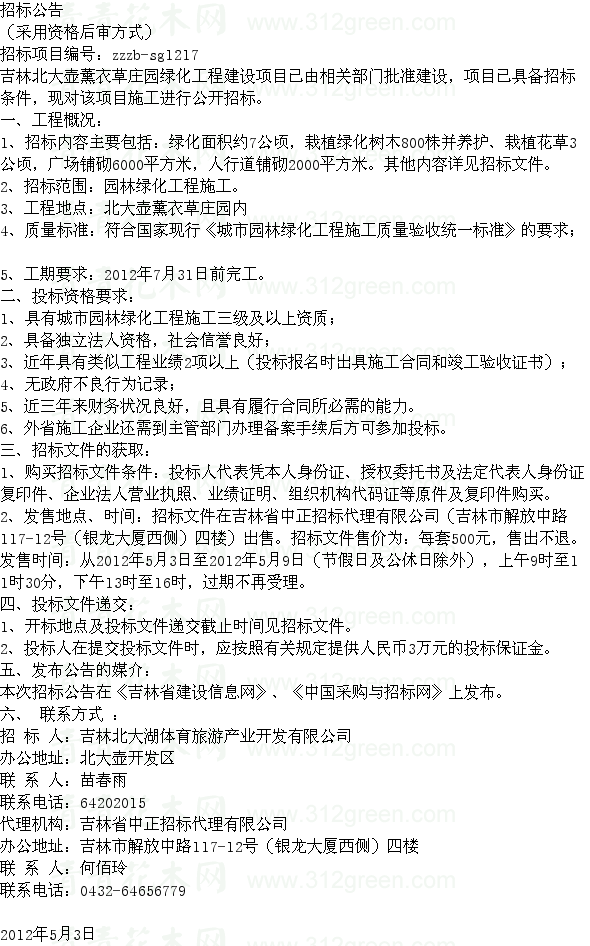 招标公告
（采用资格后审方式）
招标项目编号：zzzb-sg1217
吉林北大壶薰衣草庄园绿化工程建设项目已由相关部门批准建设，项目已具备招标条件，现对该项目施工进行公开招标。
一、工程概况：
1、招标内容主要包括：绿化面积约7公顷，栽植绿化树木800株并养护、栽植花草3公顷，广场铺砌6000平方米，人行道铺砌2000平方米。其他内容详见招标文件。
2、招标范围：园林绿化工程施工。
3、工程地点：北大壶薰衣草庄园内
4、质量标准：符合国家现行《城市园林绿化工程施工质量验收统一标准》的要求；

5、工期要求：2012年7月31日前完工。
二、投标资格要求：
1、具有城市园林绿化工程施工三级及以上资质；
2、具备独立法人资格，社会信誉良好；
3、近年具有类似工程业绩2项以上（投标报名时出具施工合同和竣工验收证书）；
4、无政府不良行为记录；
5、近三年来财务状况良好，且具有履行合同所必需的能力。
6、外省施工企业还需到主管部门办理备案手续后方可参加投标。
三、招标文件的获取：
1、购买招标文件条件：投标人代表凭本人身份证、授权委托书及法定代表人身份证复印件、企业法人营业执照、业绩证明、组织机构代码证等原件及复印件购买。
2、发售地点、时间：招标文件在吉林省中正招标代理有限公司（吉林市解放中路117-12号（银龙大厦西侧）四楼）出售。招标文件售价为：每套500元，售出不退。发售时间：从2012年5月3日至2012年5月9日（节假日及公休日除外），上午9时至11时30分，下午13时至16时，过期不再受理。
四、投标文件递交：
1、开标地点及投标文件递交截止时间见招标文件。
2、投标人在提交投标文件时，应按照有关规定提供人民币3万元的投标保证金。
五、发布公告的媒介：
本次招标公告在《吉林省建设信息网》、《中国采购与招标网》上发布。
六、 联系方式：
招 标 人：吉林北大湖体育旅游产业开发有限公司
办公地址：北大壶开发区
联 系 人：苗春雨
联系电话：64202015
代理机构：吉林省中正招标代理有限公司
办公地址：吉林市解放中路117-12号（银龙大厦西侧）四楼
联 系 人：何佰玲
联系电话：0432-64656779

2012年5月3日

www.312green.com